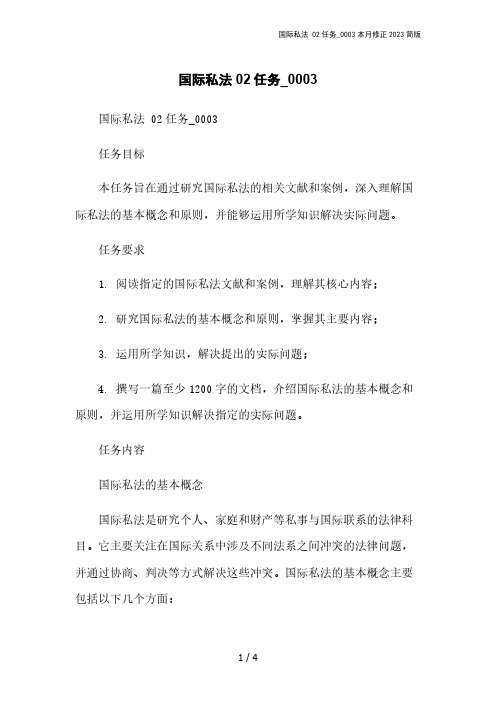 国际私法 02 任务_0003 本月修正 2023 简版

国际私法 02 任务_0003

国际私法 02 任务_0003

任务目标

本任务旨在通过研究国际私法的相关文献和案例，深入理解国际私法的基本概念和原则，并能够运用所学知识解决实际问题。

任务要求

1. 阅读指定的国际私法文献和案例，理解其核心内容；

2. 研究国际私法的基本概念和原则，掌握其主要内容；

3. 运用所学知识，解决提出的实际问题；

4. 撰写一篇至少 1200 字的文档，介绍国际私法的基本概念和原则，并运用所学知识解决指定的实际问题。

任务内容

国际私法的基本概念

国际私法是研究个人、家庭和财产等私事与国际联系的法律科目。它主要关注在国际关系中涉及不同法系之间冲突的法律问题，并通过协商、判决等方式解决这些冲突。国际私法的基本概念主要包括以下几个方面：

1 / 4